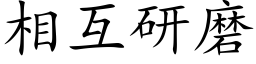 相互研磨